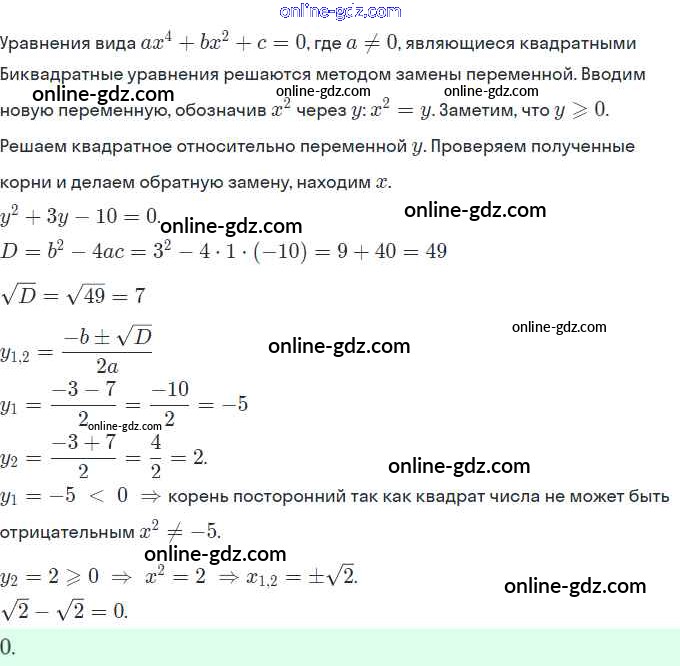 online-gdz.com

Уравнения вида $ax^4 + bx^2 + c = 0$, где $a \neq 0$, являющиеся квадратными

Биквадратные уравнения решаются методом замены переменной. Вводим

online-gdz.com online-gdz.com online-gdz.com

новую переменную, обозначив $x^2$ через $y$: $x^2 = y$. Заметим, что $y \geqslant 0$.

Решаем квадратное относительно переменной $y$. Проверяем полученные корни и делаем обратную замену, находим $x$.

$y^2 + 3y - 10 = 0$. online-gdz.com online-gdz.com

$D = b^2 - 4ac = 3^2 - 4 \cdot 1 \cdot (-10) = 9 + 40 = 49$

$\sqrt{D} = \sqrt{49} = 7$

online-gdz.com

$y_{1,2} = \frac{-b \pm \sqrt{D}}{2a}$ online-gdz.com

$y_1 = \frac{-3 - 7}{2} = \frac{-10}{2} = -5$ online-gdz.com

$y_2 = \frac{-3 + 7}{2} = \frac{4}{2} = 2$. online-gdz.com

$y_1 = -5 < 0 \Rightarrow$ корень посторонний так как квадрат числа не может быть отрицательным $x^2 \neq -5$.

online-gdz.com

$y_2 = 2 \geqslant 0 \Rightarrow x^2 = 2 \Rightarrow x_{1,2} = \pm\sqrt{2}$. online-gdz.com

$\sqrt{2} - \sqrt{2} = 0$.

0.